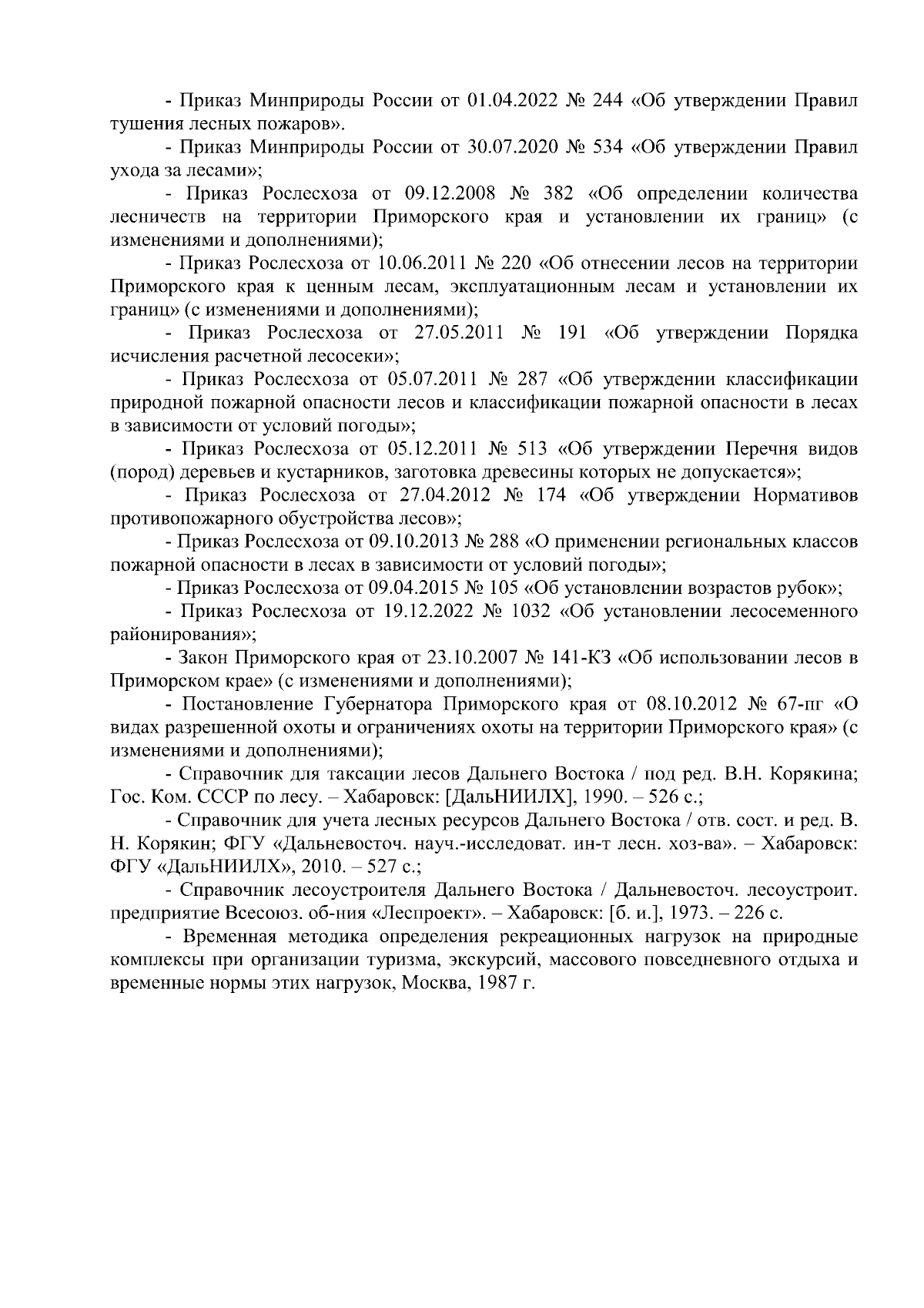 - Приказ Минприроды России от 01.04.2022 № 244 «Об утверждении Правил тушения лесных пожаров».

- Приказ Минприроды России от 30.07.2020 № 534 «Об утверждении Правил ухода за лесами»;

- Приказ Рослесхоза от 09.12.2008 № 382 «Об определении количества лесничеств на территории Приморского края и установлении их границ» (с изменениями и дополнениями);

- Приказ Рослесхоза от 10.06.2011 № 220 «Об отнесении лесов на территории Приморского края к ценным лесам, эксплуатационным лесам и установлении их границ» (с изменениями и дополнениями);

- Приказ Рослесхоза от 27.05.2011 № 191 «Об утверждении Порядка исчисления расчетной лесосеки»;

- Приказ Рослесхоза от 05.07.2011 № 287 «Об утверждении классификации природной пожарной опасности лесов и классификации пожарной опасности в лесах в зависимости от условий погоды»;

- Приказ Рослесхоза от 05.12.2011 № 513 «Об утверждении Перечня видов (пород) деревьев и кустарников, заготовка древесины которых не допускается»;

- Приказ Рослесхоза от 27.04.2012 № 174 «Об утверждении Нормативов противопожарного обустройства лесов»;

- Приказ Рослесхоза от 09.10.2013 № 288 «О применении региональных классов пожарной опасности в лесах в зависимости от условий погоды»;

- Приказ Рослесхоза от 09.04.2015 № 105 «Об установлении возрастов рубок»;

- Приказ Рослесхоза от 19.12.2022 № 1032 «Об установлении лесосеменного районирования»;

- Закон Приморского края от 23.10.2007 № 141-КЗ «Об использовании лесов в Приморском крае» (с изменениями и дополнениями);

- Постановление Губернатора Приморского края от 08.10.2012 № 67-пг «О видах разрешенной охоты и ограничениях охоты на территории Приморского края» (с изменениями и дополнениями);

- Справочник для таксации лесов Дальнего Востока / под ред. В.Н. Корякина; Гос. Ком. СССР по лесу. – Хабаровск: [ДальНИИЛХ], 1990. – 526 с.;

- Справочник для учета лесных ресурсов Дальнего Востока / отв. сост. и ред. В. Н. Корякин; ФГУ «Дальневосточ. науч.-исследоват. ин-т лесн. хоз-ва». – Хабаровск: ФГУ «ДальНИИЛХ», 2010. – 527 с.;

- Справочник лесоустроителя Дальнего Востока / Дальневосточ. лесоустроит. предприятие Всесоюз. об-ния «Леспроект». – Хабаровск: [б. и.], 1973. – 226 с.

- Временная методика определения рекреационных нагрузок на природные комплексы при организации туризма, экскурсий, массового повседневного отдыха и временные нормы этих нагрузок, Москва, 1987 г.